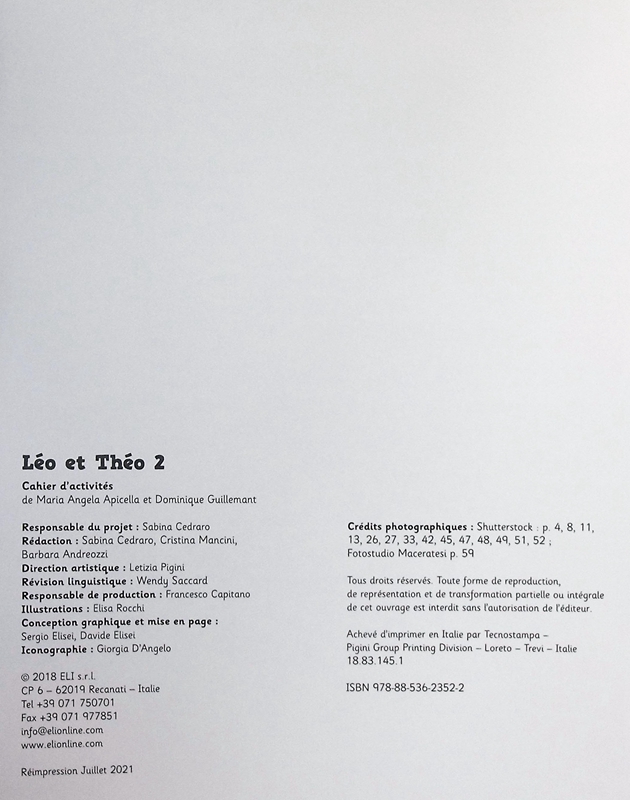 Léo et Théo 2

Cahier d'activités
de Maria Angela Apicella et Dominique Guillemant

Responsable du projet : Sabina Cedraro
Rédaction : Sabina Cedraro, Cristina Mancini, Barbara Andreozzi
Direction artistique : Letizia Pigini
Révision linguistique : Wendy Saccard
Responsable de production : Francesco Capitano
Illustrations : Elisa Rocchi
Conception graphique et mise en page : Sergio Elisei, Davide Elisei
Iconographie : Giorgia D'Angelo

© 2018 ELI s.r.l.
CP 6 – 62019 Recanati – Italie
Tel +39 071 750701
Fax +39 071 977851
info@elionline.com
www.elionline.com

Réimpression Juillet 2021

Crédits photographiques : Shutterstock : p. 4, 8, 11, 13, 26, 27, 33, 42, 45, 47, 48, 49, 51, 52 ; Fotostudio Maceratesi p. 59

Tous droits réservés. Toute forme de reproduction, de représentation et de transformation partielle ou intégrale de cet ouvrage est interdit sans l'autorisation de l'éditeur.

Achevé d'imprimer en Italie par Tecnostampa – Pigini Group Printing Division – Loreto – Trevi – Italie
18.83.145.1

ISBN 978-88-536-2352-2